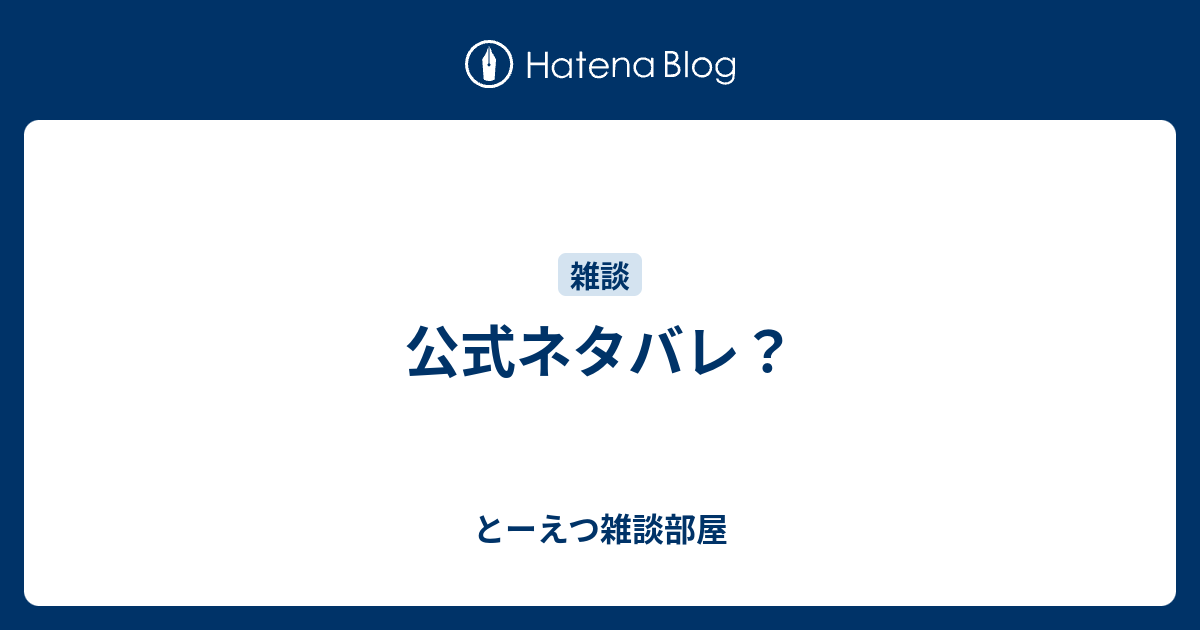 Hatena Blog

雑談

公式ネタバレ？

とーえつ雑談部屋